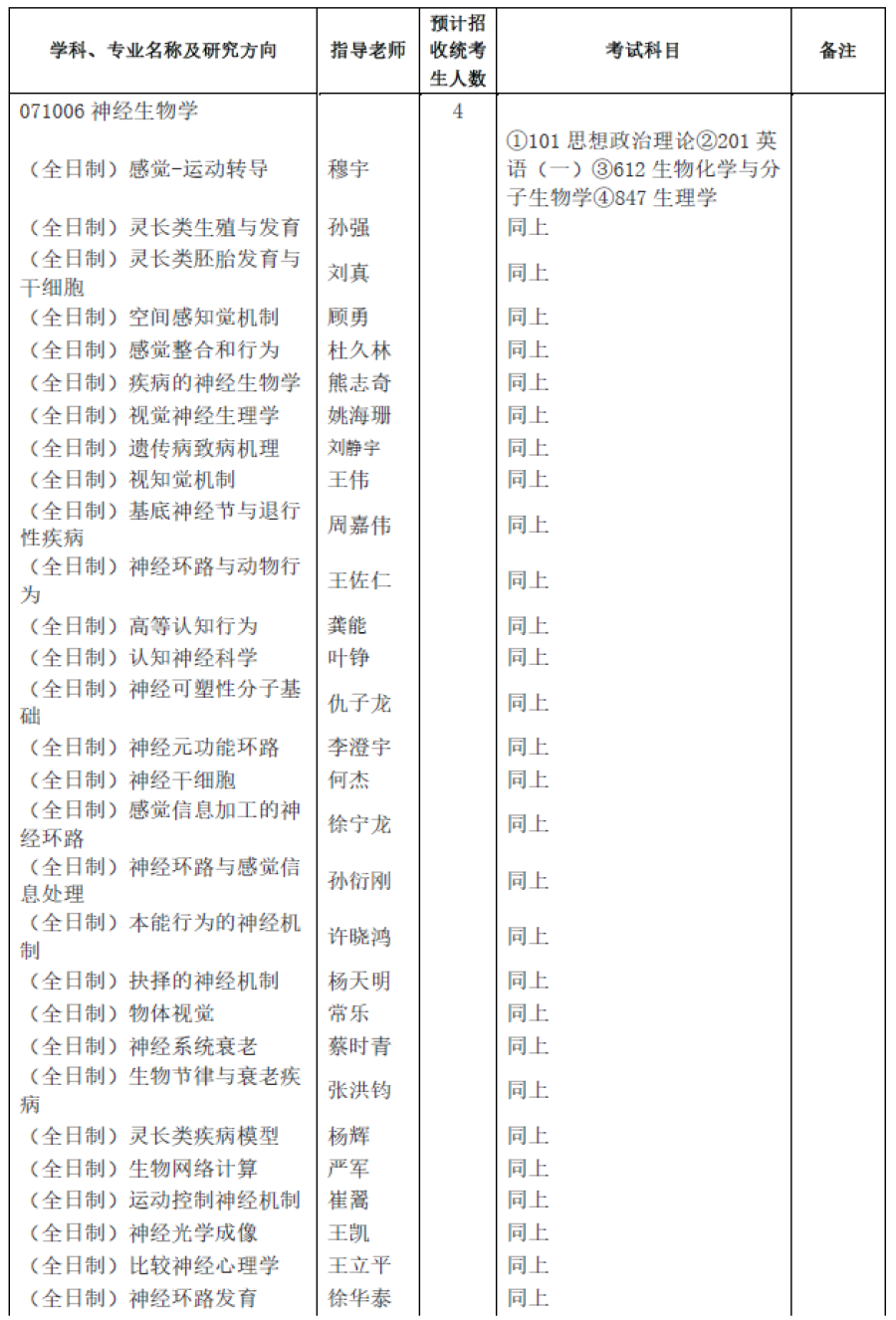 | 学科、专业名称及研究方向 | 指导老师 | 预计招收统考生人数 | 考试科目 | 备注 |
|---|---|---|---|---|
| 071006 神经生物学 | | 4 | | |
| （全日制）感觉-运动转导 | 穆宇 | | ①101 思想政治理论②201 英语（一）③612 生物化学与分子生物学④847 生理学 | |
| （全日制）灵长类生殖与发育 | 孙强 | | 同上 | |
| （全日制）灵长类胚胎发育与干细胞 | 刘真 | | 同上 | |
| （全日制）空间感知觉机制 | 顾勇 | | 同上 | |
| （全日制）感觉整合和行为 | 杜久林 | | 同上 | |
| （全日制）疾病的神经生物学 | 熊志奇 | | 同上 | |
| （全日制）视觉神经生理学 | 姚海珊 | | 同上 | |
| （全日制）遗传病致病机理 | 刘静宇 | | 同上 | |
| （全日制）视知觉机制 | 王伟 | | 同上 | |
| （全日制）基底神经节与退行性疾病 | 周嘉伟 | | 同上 | |
| （全日制）神经环路与动物行为 | 王佐仁 | | 同上 | |
| （全日制）高等认知行为 | 龚能 | | 同上 | |
| （全日制）认知神经科学 | 叶铮 | | 同上 | |
| （全日制）神经可塑性分子基础 | 仇子龙 | | 同上 | |
| （全日制）神经元功能环路 | 李澄宇 | | 同上 | |
| （全日制）神经干细胞 | 何杰 | | 同上 | |
| （全日制）感觉信息加工的神经环路 | 徐宁龙 | | 同上 | |
| （全日制）神经环路与感觉信息处理 | 孙衍刚 | | 同上 | |
| （全日制）本能行为的神经机制 | 许晓鸿 | | 同上 | |
| （全日制）抉择的神经机制 | 杨天明 | | 同上 | |
| （全日制）物体视觉 | 常乐 | | 同上 | |
| （全日制）神经系统衰老 | 蔡时青 | | 同上 | |
| （全日制）生物节律与衰老疾病 | 张洪钧 | | 同上 | |
| （全日制）灵长类疾病模型 | 杨辉 | | 同上 | |
| （全日制）生物网络计算 | 严军 | | 同上 | |
| （全日制）运动控制神经机制 | 崔翯 | | 同上 | |
| （全日制）神经光学成像 | 王凯 | | 同上 | |
| （全日制）比较神经心理学 | 王立平 | | 同上 | |
| （全日制）神经环路发育 | 徐华泰 | | 同上 | |